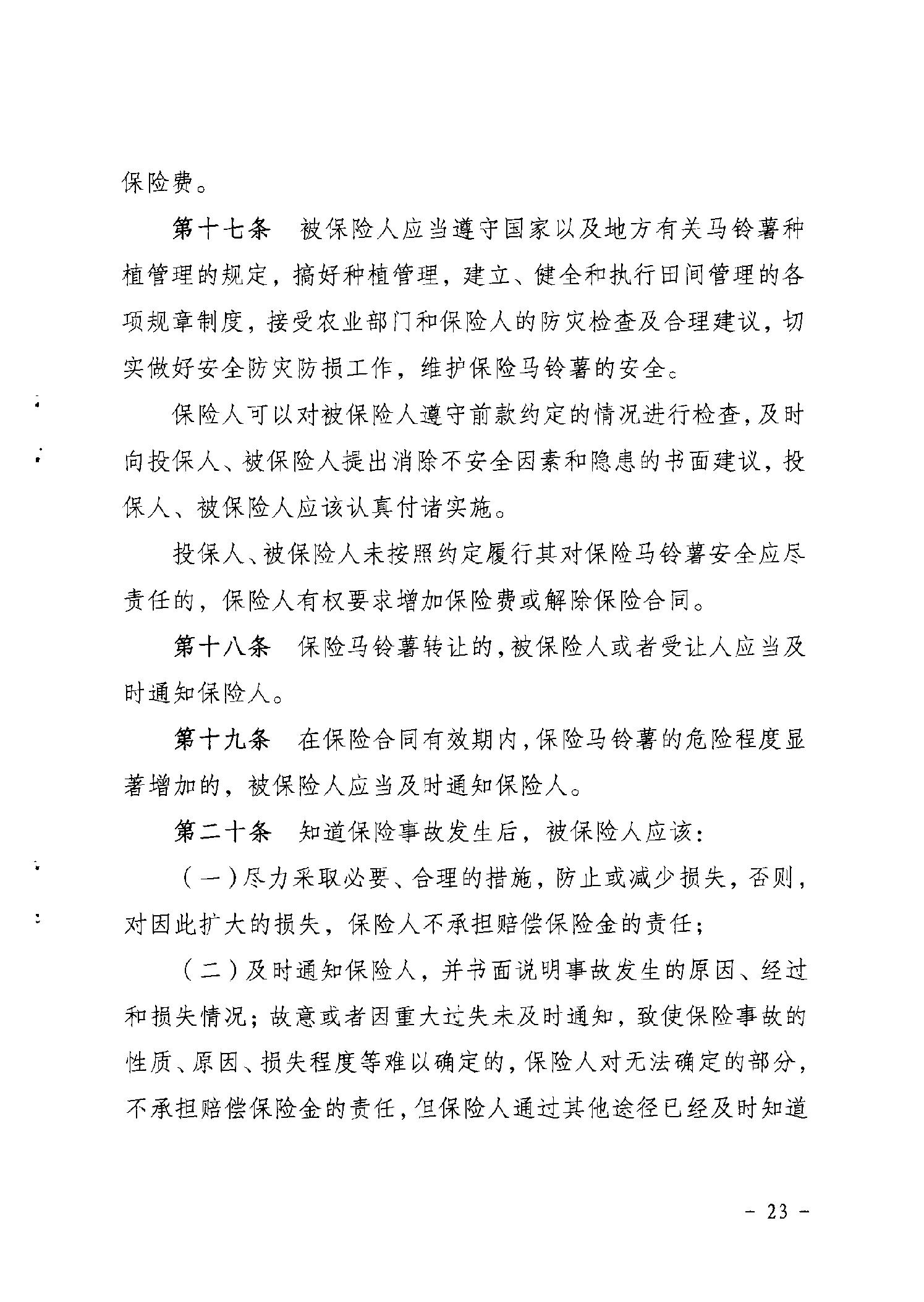 保险费。

第十七条　被保险人应当遵守国家以及地方有关马铃薯种植管理的规定，搞好种植管理，建立、健全和执行田间管理的各项规章制度，接受农业部门和保险人的防灾检查及合理建议，切实做好安全防灾防损工作，维护保险马铃薯的安全。

保险人可以对被保险人遵守前款约定的情况进行检查，及时向投保人、被保险人提出消除不安全因素和隐患的书面建议，投保人、被保险人应该认真付诸实施。

投保人、被保险人未按照约定履行其对保险马铃薯安全应尽责任的，保险人有权要求增加保险费或解除保险合同。

第十八条　保险马铃薯转让的，被保险人或者受让人应当及时通知保险人。

第十九条　在保险合同有效期内，保险马铃薯的危险程度显著增加的，被保险人应当及时通知保险人。

第二十条　知道保险事故发生后，被保险人应该：

（一）尽力采取必要、合理的措施，防止或减少损失，否则，对因此扩大的损失，保险人不承担赔偿保险金的责任；

（二）及时通知保险人，并书面说明事故发生的原因、经过和损失情况；故意或者因重大过失未及时通知，致使保险事故的性质、原因、损失程度等难以确定的，保险人对无法确定的部分，不承担赔偿保险金的责任，但保险人通过其他途径已经及时知道

－ 23 －